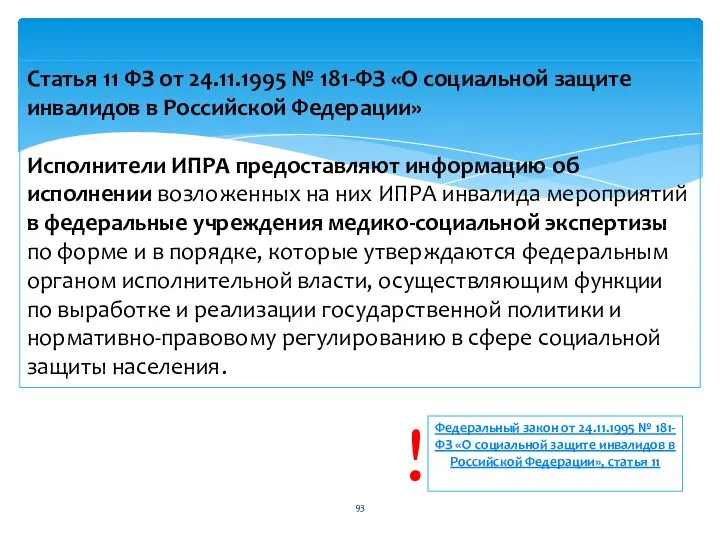 Статья 11 ФЗ от 24.11.1995 № 181-ФЗ «О социальной защите инвалидов в Российской Федерации»

Исполнители ИПРА предоставляют информацию об исполнении возложенных на них ИПРА инвалида мероприятий в федеральные учреждения медико-социальной экспертизы по форме и в порядке, которые утверждаются федеральным органом исполнительной власти, осуществляющим функции по выработке и реализации государственной политики и нормативно-правовому регулированию в сфере социальной защиты населения.

!

Федеральный закон от 24.11.1995 № 181-ФЗ «О социальной защите инвалидов в Российской Федерации», статья 11

93